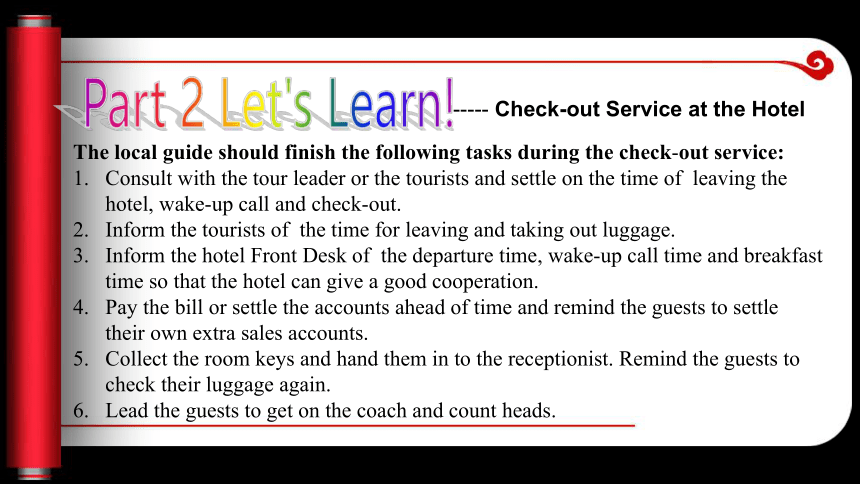 Part 2 Let's Learn!----- Check-out Service at the Hotel

The local guide should finish the following tasks during the check-out service:

1. Consult with the tour leader or the tourists and settle on the time of leaving the hotel, wake-up call and check-out.
2. Inform the tourists of the time for leaving and taking out luggage.
3. Inform the hotel Front Desk of the departure time, wake-up call time and breakfast time so that the hotel can give a good cooperation.
4. Pay the bill or settle the accounts ahead of time and remind the guests to settle their own extra sales accounts.
5. Collect the room keys and hand them in to the receptionist. Remind the guests to check their luggage again.
6. Lead the guests to get on the coach and count heads.